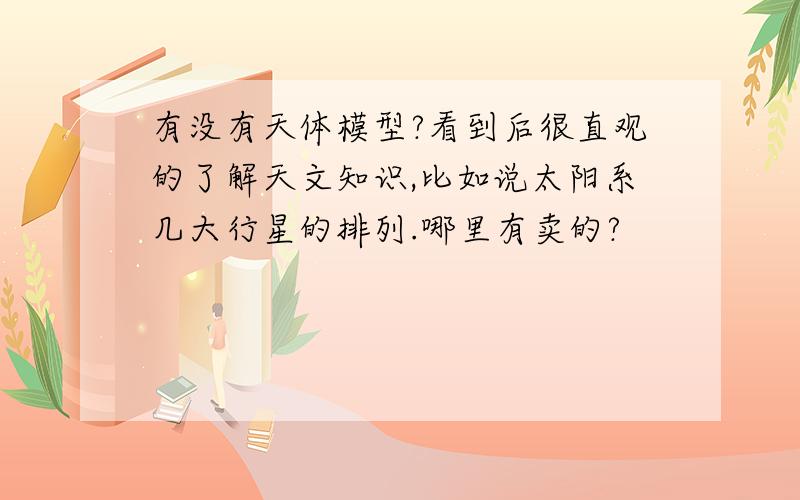 有没有天体模型?看到后很直观的了解天文知识,比如说太阳系几大行星的排列.哪里有卖的?